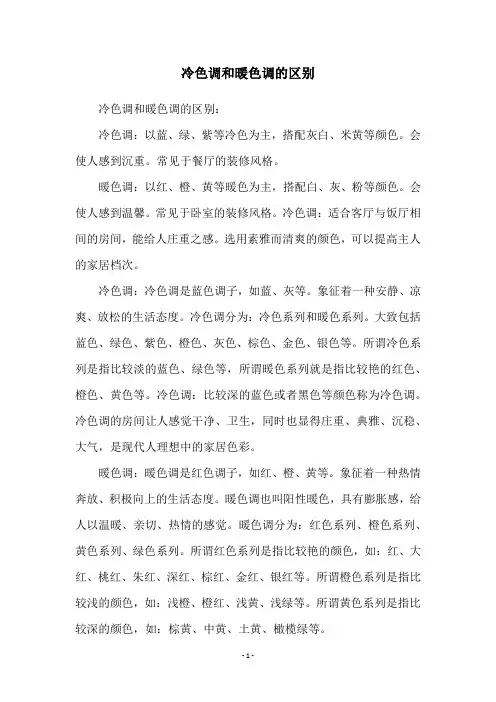 冷色调和暖色调的区别

冷色调和暖色调的区别：

冷色调：以蓝、绿、紫等冷色为主，搭配灰白、米黄等颜色。会使人感到沉重。常见于餐厅的装修风格。

暖色调：以红、橙、黄等暖色为主，搭配白、灰、粉等颜色。会使人感到温馨。常见于卧室的装修风格。冷色调：适合客厅与饭厅相间的房间，能给人庄重之感。选用素雅而清爽的颜色，可以提高主人的家居档次。

冷色调：冷色调是蓝色调子，如蓝、灰等。象征着一种安静、凉爽、放松的生活态度。冷色调分为：冷色系列和暖色系列。大致包括蓝色、绿色、紫色、橙色、灰色、棕色、金色、银色等。所谓冷色系列是指比较淡的蓝色、绿色等，所谓暖色系列就是指比较艳的红色、橙色、黄色等。冷色调：比较深的蓝色或者黑色等颜色称为冷色调。冷色调的房间让人感觉干净、卫生，同时也显得庄重、典雅、沉稳、大气，是现代人理想中的家居色彩。

暖色调：暖色调是红色调子，如红、橙、黄等。象征着一种热情奔放、积极向上的生活态度。暖色调也叫阳性暖色，具有膨胀感，给人以温暖、亲切、热情的感觉。暖色调分为：红色系列、橙色系列、黄色系列、绿色系列。所谓红色系列是指比较艳的颜色，如：红、大红、桃红、朱红、深红、棕红、金红、银红等。所谓橙色系列是指比较浅的颜色，如：浅橙、橙红、浅黄、浅绿等。所谓黄色系列是指比较深的颜色，如：棕黄、中黄、土黄、橄榄绿等。

- 1 -